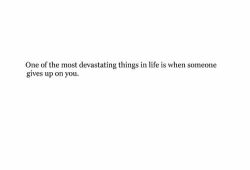 One of the most devastating things in life is when someone gives up on you.